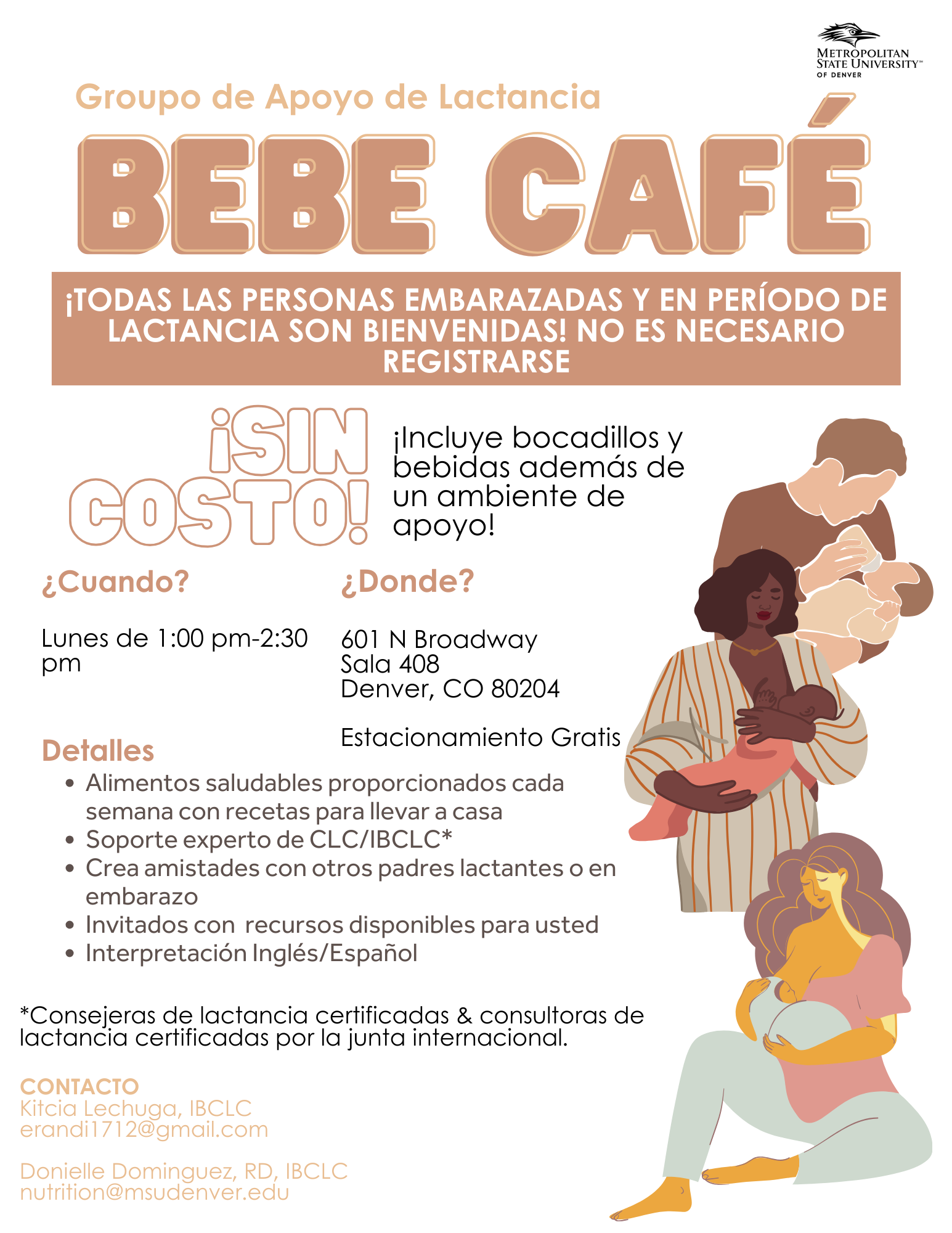 METROPOLITAN
STATE UNIVERSITY™
OF DENVER

Groupo de Apoyo de Lactancia

BEBE CAFÉ

¡TODAS LAS PERSONAS EMBARAZADAS Y EN PERÍODO DE LACTANCIA SON BIENVENIDAS! NO ES NECESARIO REGISTRARSE

¡SIN COSTO!

¡Incluye bocadillos y bebidas además de un ambiente de apoyo!

¿Cuando?

Lunes de 1:00 pm-2:30 pm

¿Donde?

601 N Broadway
Sala 408
Denver, CO 80204

Estacionamiento Gratis

Detalles
• Alimentos saludables proporcionados cada semana con recetas para llevar a casa
• Soporte experto de CLC/IBCLC*
• Crea amistades con otros padres lactantes o en embarazo
• Invitados con recursos disponibles para usted
• Interpretación Inglés/Español

*Consejeras de lactancia certificadas & consultoras de lactancia certificadas por la junta internacional.

CONTACTO
Kitcia Lechuga, IBCLC
erandi1712@gmail.com

Donielle Dominguez, RD, IBCLC
nutrition@msudenver.edu